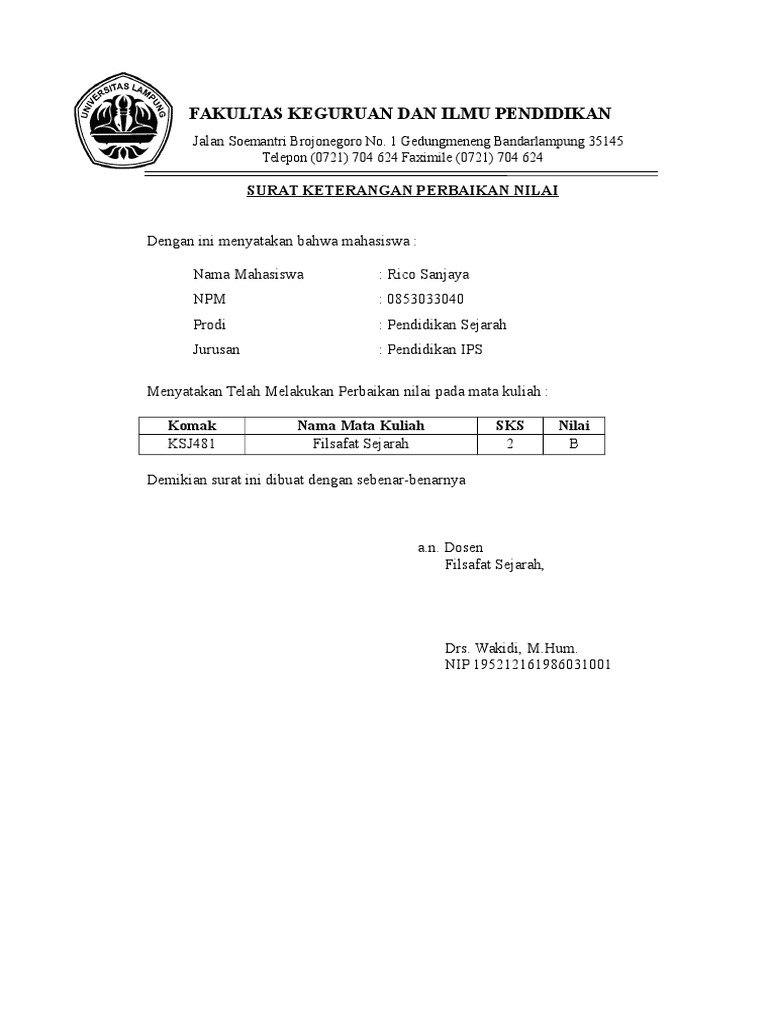 UNIVERSITAS LAMPUNG

FAKULTAS KEGURUAN DAN ILMU PENDIDIKAN

Jalan Soemantri Brojonegoro No. 1 Gedungmeneng Bandarlampung 35145
Telepon (0721) 704 624 Faximile (0721) 704 624

SURAT KETERANGAN PERBAIKAN NILAI

Dengan ini menyatakan bahwa mahasiswa :

Nama Mahasiswa : Rico Sanjaya
NPM : 0853033040
Prodi : Pendidikan Sejarah
Jurusan : Pendidikan IPS

Menyatakan Telah Melakukan Perbaikan nilai pada mata kuliah :

| Komak | Nama Mata Kuliah | SKS | Nilai |
|---|---|---|---|
| KSJ481 | Filsafat Sejarah | 2 | B |

Demikian surat ini dibuat dengan sebenar-benarnya

a.n. Dosen
Filsafat Sejarah,

Drs. Wakidi, M.Hum.
NIP 195212161986031001